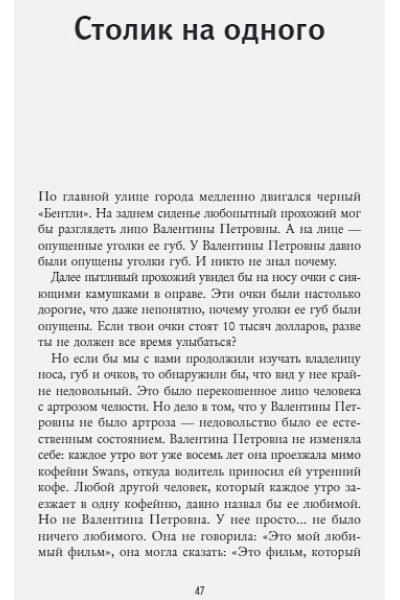 Столик на одного

По главной улице города медленно двигался черный «Бентли». На заднем сиденье любопытный прохожий мог бы разглядеть лицо Валентины Петровны. А на лице — опущенные уголки ее губ. У Валентины Петровны давно были опущены уголки губ. И никто не знал почему.

Далее пытливый прохожий увидел бы на носу очки с сияющими камушками в оправе. Эти очки были настолько дорогие, что даже непонятно, почему уголки ее губ были опущены. Если твои очки стоят 10 тысяч долларов, разве ты не должен все время улыбаться?

Но если бы мы с вами продолжили изучать владелицу носа, губ и очков, то обнаружили бы, что вид у нее крайне недовольный. Это было перекошенное лицо человека с артрозом челюсти. Но дело в том, что у Валентины Петровны не было артроза — недовольство было ее естественным состоянием. Валентина Петровна не изменяла себе: каждое утро вот уже восемь лет она проезжала мимо кофейни Swans, откуда водитель приносил ей утренний кофе. Любой другой человек, который каждое утро заезжает в одну кофейню, давно назвал бы ее любимой. Но не Валентина Петровна. У нее просто... не было ничего любимого. Она не говорила: «Это мой любимый фильм», она могла сказать: «Это фильм, который

47